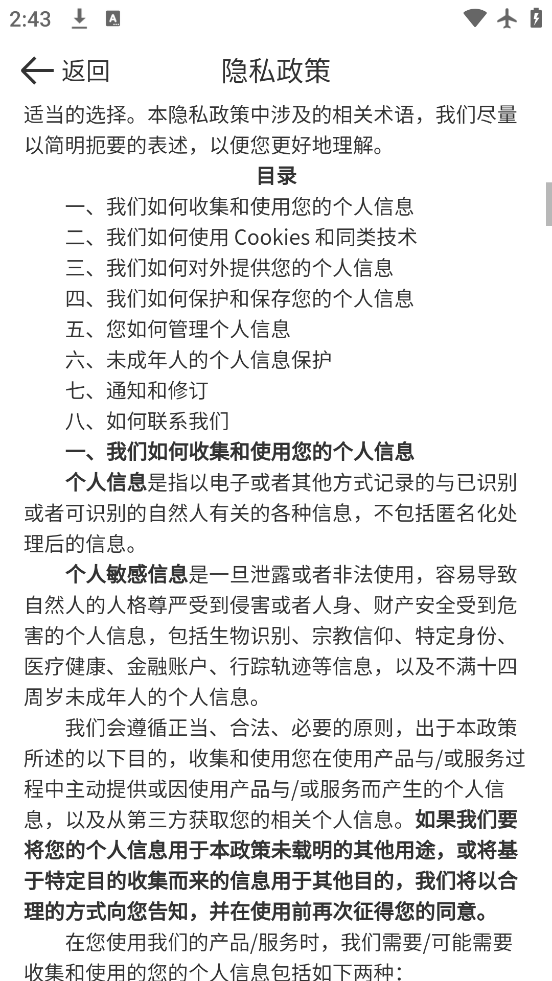 2:43

返回 隐私政策

适当的选择。本隐私政策中涉及的相关术语，我们尽量以简明扼要的表述，以便您更好地理解。

目录

一、我们如何收集和使用您的个人信息
二、我们如何使用 Cookies 和同类技术
三、我们如何对外提供您的个人信息
四、我们如何保护和保存您的个人信息
五、您如何管理个人信息
六、未成年人的个人信息保护
七、通知和修订
八、如何联系我们

一、我们如何收集和使用您的个人信息

个人信息是指以电子或者其他方式记录的与已识别或者可识别的自然人有关的各种信息，不包括匿名化处理后的信息。

个人敏感信息是一旦泄露或者非法使用，容易导致自然人的人格尊严受到侵害或者人身、财产安全受到危害的个人信息，包括生物识别、宗教信仰、特定身份、医疗健康、金融账户、行踪轨迹等信息，以及不满十四周岁未成年人的个人信息。

我们会遵循正当、合法、必要的原则，出于本政策所述的以下目的，收集和使用您在使用产品与/或服务过程中主动提供或因使用产品与/或服务而产生的个人信息，以及从第三方获取您的相关个人信息。如果我们要将您的个人信息用于本政策未载明的其他用途，或将基于特定目的收集而来的信息用于其他目的，我们将以合理的方式向您告知，并在使用前再次征得您的同意。

在您使用我们的产品/服务时，我们需要/可能需要收集和使用的您的个人信息包括如下两种：